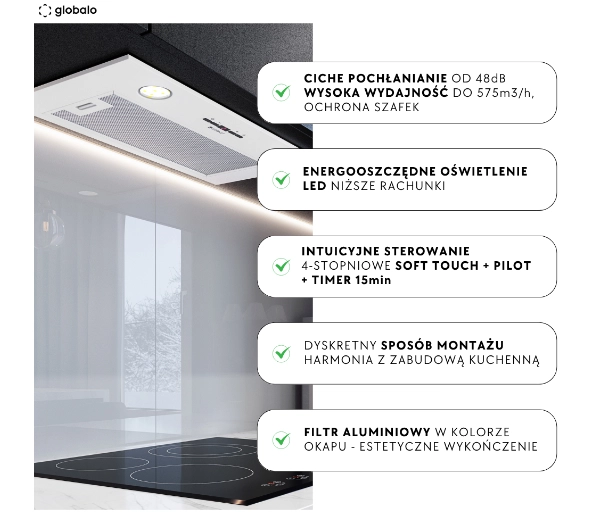 globalo

CICHE POCHŁANIANIE OD 48dB
WYSOKA WYDAJNOŚĆ DO 575m3/h, OCHRONA SZAFEK

ENERGOOSZCZĘDNE OŚWIETLENIE LED NIŻSZE RACHUNKI

INTUICYJNE STEROWANIE
4-STOPNIOWE SOFT TOUCH + PILOT + TIMER 15min

DYSKRETNY SPOSÓB MONTAŻU
HARMONIA Z ZABUDOWĄ KUCHENNĄ

FILTR ALUMINIOWY W KOLORZE OKAPU - ESTETYCZNE WYKOŃCZENIE